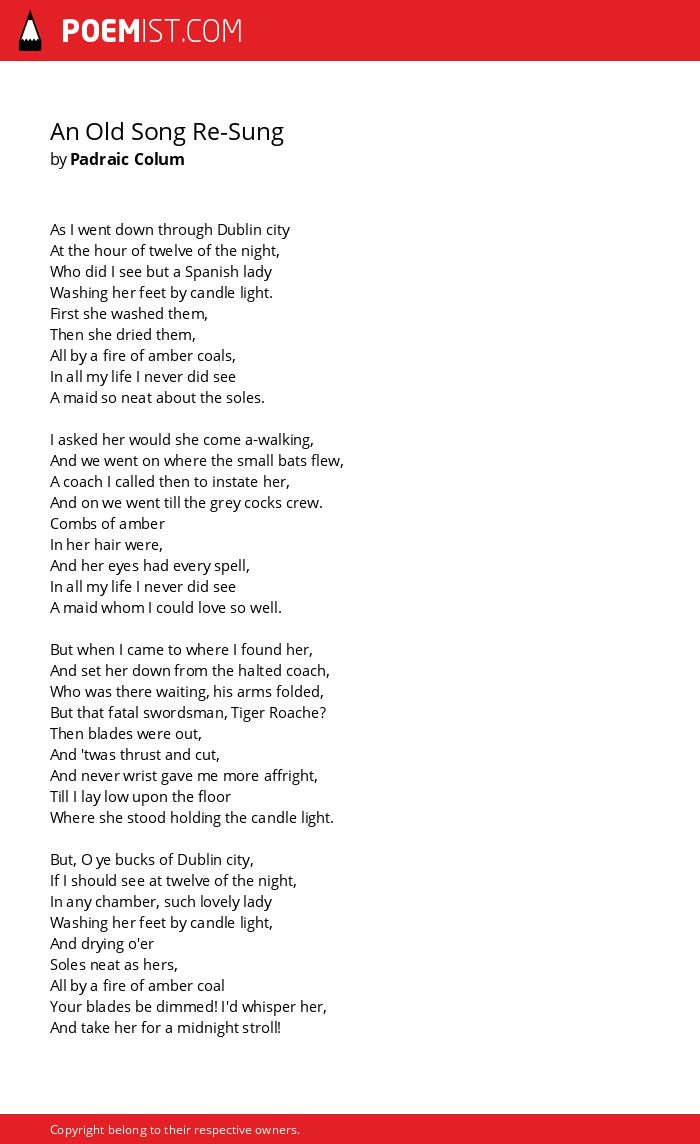 POEMIST.COM

An Old Song Re-Sung
by Padraic Colum

As I went down through Dublin city
At the hour of twelve of the night,
Who did I see but a Spanish lady
Washing her feet by candle light.
First she washed them,
Then she dried them,
All by a fire of amber coals,
In all my life I never did see
A maid so neat about the soles.

I asked her would she come a-walking,
And we went on where the small bats flew,
A coach I called then to instate her,
And on we went till the grey cocks crew.
Combs of amber
In her hair were,
And her eyes had every spell,
In all my life I never did see
A maid whom I could love so well.

But when I came to where I found her,
And set her down from the halted coach,
Who was there waiting, his arms folded,
But that fatal swordsman, Tiger Roache?
Then blades were out,
And 'twas thrust and cut,
And never wrist gave me more affright,
Till I lay low upon the floor
Where she stood holding the candle light.

But, O ye bucks of Dublin city,
If I should see at twelve of the night,
In any chamber, such lovely lady
Washing her feet by candle light,
And drying o'er
Soles neat as hers,
All by a fire of amber coal
Your blades be dimmed! I'd whisper her,
And take her for a midnight stroll!

Copyright belong to their respective owners.